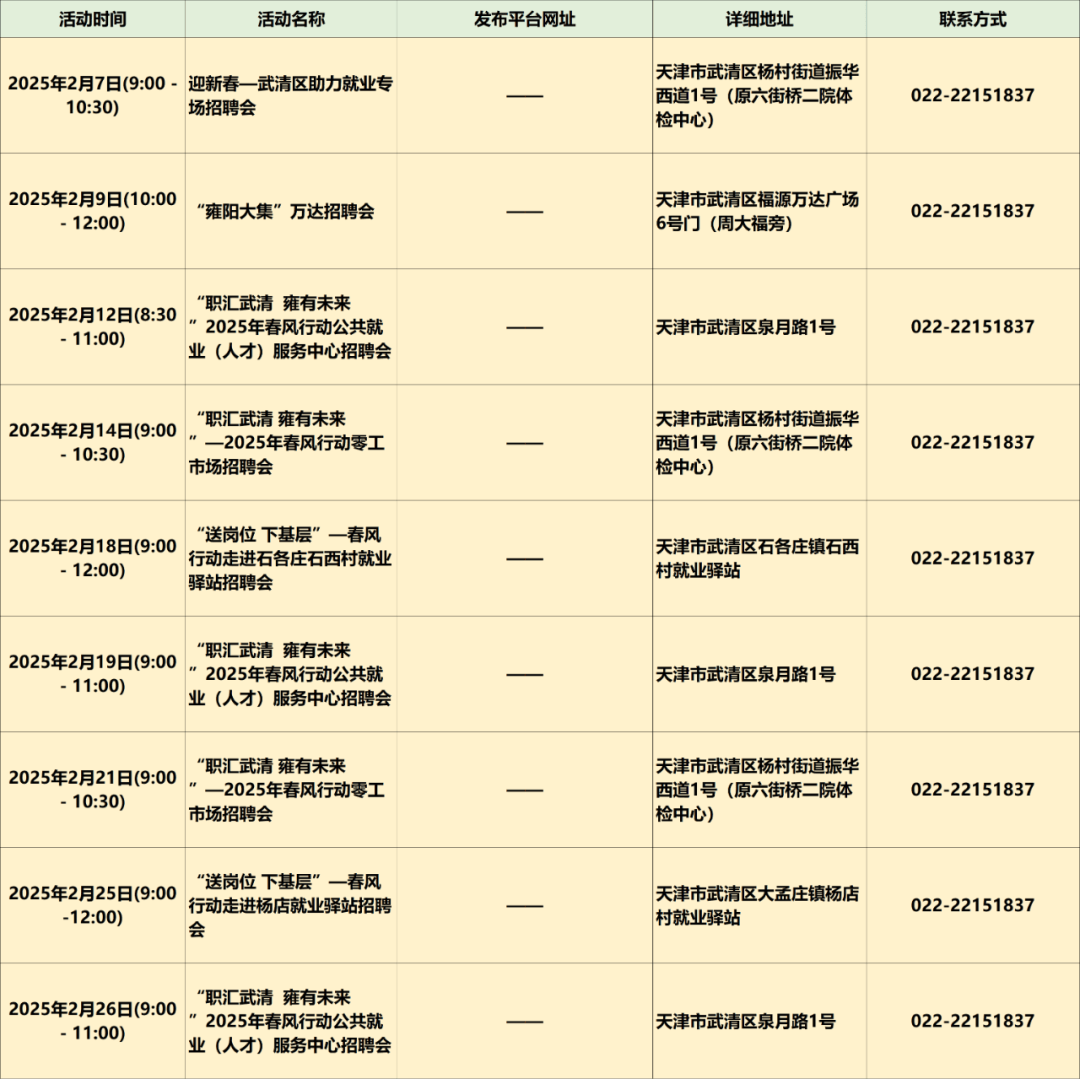 | 活动时间 | 活动名称 | 发布平台网址 | 详细地址 | 联系方式 |
|---|---|---|---|---|
| 2025年2月7日(9:00 - 10:30) | 迎新春—武清区助力就业专场招聘会 | —— | 天津市武清区杨村街道振华西道1号（原六街桥二院体检中心） | 022-22151837 |
| 2025年2月9日(10:00 - 12:00) | “雍阳大集”万达招聘会 | —— | 天津市武清区福源万达广场6号门（周大福旁） | 022-22151837 |
| 2025年2月12日(8:30 - 11:00) | “职汇武清 雍有未来”2025年春风行动公共就业（人才）服务中心招聘会 | —— | 天津市武清区泉月路1号 | 022-22151837 |
| 2025年2月14日(9:00 - 10:30) | “职汇武清 雍有未来”—2025年春风行动零工市场招聘会 | —— | 天津市武清区杨村街道振华西道1号（原六街桥二院体检中心） | 022-22151837 |
| 2025年2月18日(9:00 - 12:00) | “送岗位 下基层”—春风行动走进石各庄石西村就业驿站招聘会 | —— | 天津市武清区石各庄镇石西村就业驿站 | 022-22151837 |
| 2025年2月19日(9:00 - 11:00) | “职汇武清 雍有未来”2025年春风行动公共就业（人才）服务中心招聘会 | —— | 天津市武清区泉月路1号 | 022-22151837 |
| 2025年2月21日(9:00 - 10:30) | “职汇武清 雍有未来”—2025年春风行动零工市场招聘会 | —— | 天津市武清区杨村街道振华西道1号（原六街桥二院体检中心） | 022-22151837 |
| 2025年2月25日(9:00 -12:00) | “送岗位 下基层”—春风行动走进杨店就业驿站招聘会 | —— | 天津市武清区大孟庄镇杨店村就业驿站 | 022-22151837 |
| 2025年2月26日(9:00 - 11:00) | “职汇武清 雍有未来”2025年春风行动公共就业（人才）服务中心招聘会 | —— | 天津市武清区泉月路1号 | 022-22151837 |